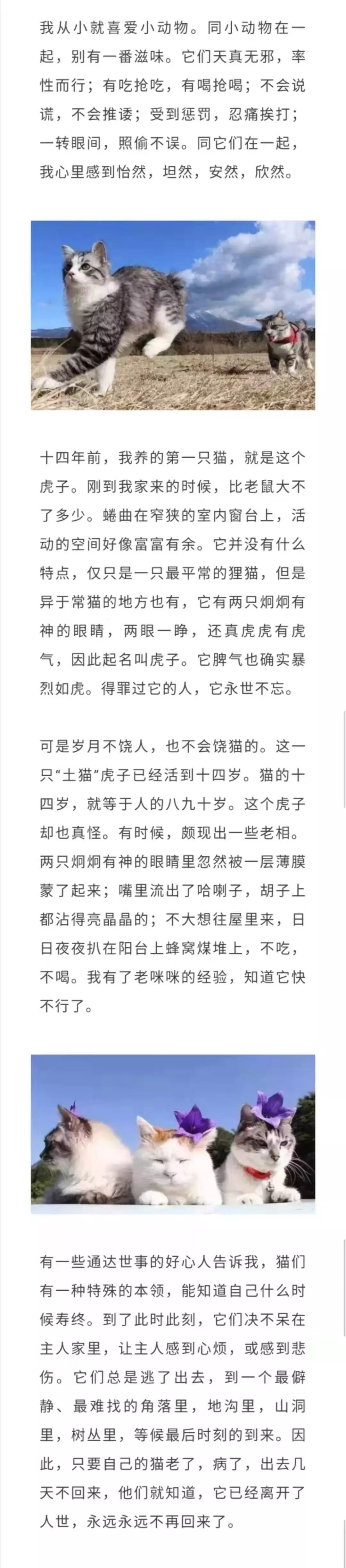 我从小就喜爱小动物。同小动物在一起，别有一番滋味。它们天真无邪，率性而行；有吃抢吃，有喝抢喝；不会说谎，不会推诿；受到惩罚，忍痛挨打；一转眼间，照偷不误。同它们在一起，我心里感到怡然，坦然，安然，欣然。

十四年前，我养的第一只猫，就是这个虎子。刚到我家来的时候，比老鼠大不了多少。蜷曲在窄狭的室内窗台上，活动的空间好像富富有余。它并没有什么特点，仅只是一只最平常的狸猫，但是异于常猫的地方也有，它有两只炯炯有神的眼睛，两眼一睁，还真虎虎有虎气，因此起名叫虎子。它脾气也确实暴烈如虎。得罪过它的人，它永世不忘。

可是岁月不饶人，也不会饶猫的。这一只“土猫”虎子已经活到十四岁。猫的十四岁，就等于人的八九十岁。这个虎子却也真怪。有时候，颇现出一些老相。两只炯炯有神的眼睛里忽然被一层薄膜蒙了起来；嘴里流出了哈喇子，胡子上都沾得亮晶晶的；不大想往屋里来，日日夜夜扒在阳台上蜂窝煤堆上，不吃，不喝。我有了老咪咪的经验，知道它快不行了。

有一些通达世事的好心人告诉我，猫们有一种特殊的本领，能知道自己什么时候寿终。到了此时此刻，它们决不呆在主人家里，让主人感到心烦，或感到悲伤。它们总是逃了出去，到一个最僻静、最难找的角落里，地沟里，山洞里，树丛里，等候最后时刻的到来。因此，只要自己的猫老了，病了，出去几天不回来，他们就知道，它已经离开了人世，永远永远不再回来了。